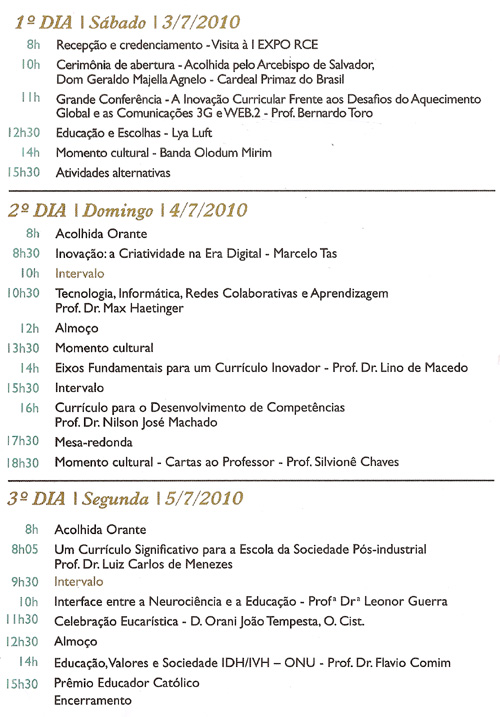 1º DIA | Sábado | 3/7/2010

8h Recepção e credenciamento - Visita à I EXPO RCE

10h Cerimônia de abertura - Acolhida pelo Arcebispo de Salvador, Dom Geraldo Majella Agnelo - Cardeal Primaz do Brasil

11h Grande Conferência - A Inovação Curricular Frente aos Desafios do Aquecimento Global e as Comunicações 3G e WEB.2 - Prof. Bernardo Toro

12h30 Educação e Escolhas - Lya Luft

14h Momento cultural - Banda Olodum Mirim

15h30 Atividades alternativas

2º DIA | Domingo | 4/7/2010

8h Acolhida Orante

8h30 Inovação: a Criatividade na Era Digital - Marcelo Tas

10h Intervalo

10h30 Tecnologia, Informática, Redes Colaborativas e Aprendizagem Prof. Dr. Max Haetinger

12h Almoço

13h30 Momento cultural

14h Eixos Fundamentais para um Currículo Inovador - Prof. Dr. Lino de Macedo

15h30 Intervalo

16h Currículo para o Desenvolvimento de Competências Prof. Dr. Nilson José Machado

17h30 Mesa-redonda

18h30 Momento cultural - Cartas ao Professor - Prof. Silvionê Chaves

3º DIA | Segunda | 5/7/2010

8h Acolhida Orante

8h05 Um Currículo Significativo para a Escola da Sociedade Pós-industrial Prof. Dr. Luiz Carlos de Menezes

9h30 Intervalo

10h Interface entre a Neurociência e a Educação - Profª Drª Leonor Guerra

11h30 Celebração Eucarística - D. Orani João Tempesta, O. Cist.

12h30 Almoço

14h Educação, Valores e Sociedade IDH/IVH – ONU - Prof. Dr. Flavio Comim

15h30 Prêmio Educador Católico
Encerramento